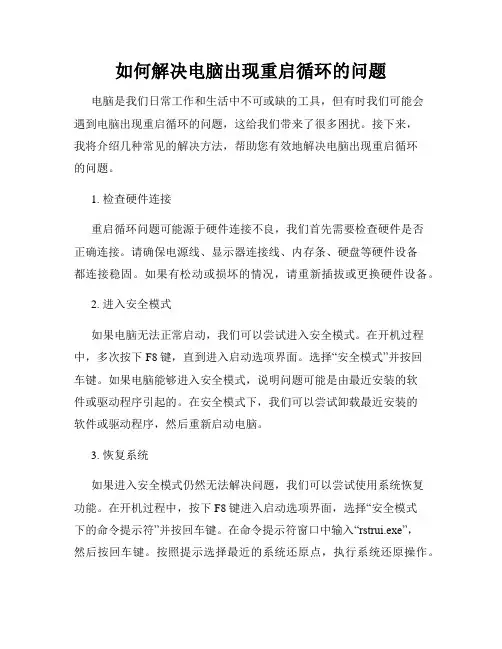 如何解决电脑出现重启循环的问题

电脑是我们日常工作和生活中不可或缺的工具，但有时我们可能会遇到电脑出现重启循环的问题，这给我们带来了很多困扰。接下来，我将介绍几种常见的解决方法，帮助您有效地解决电脑出现重启循环的问题。

1. 检查硬件连接

重启循环问题可能源于硬件连接不良，我们首先需要检查硬件是否正确连接。请确保电源线、显示器连接线、内存条、硬盘等硬件设备都连接稳固。如果有松动或损坏的情况，请重新插拔或更换硬件设备。

2. 进入安全模式

如果电脑无法正常启动，我们可以尝试进入安全模式。在开机过程中，多次按下 F8 键，直到进入启动选项界面。选择“安全模式”并按回车键。如果电脑能够进入安全模式，说明问题可能是由最近安装的软件或驱动程序引起的。在安全模式下，我们可以尝试卸载最近安装的软件或驱动程序，然后重新启动电脑。

3. 恢复系统

如果进入安全模式仍然无法解决问题，我们可以尝试使用系统恢复功能。在开机过程中，按下 F8 键进入启动选项界面，选择“安全模式下的命令提示符”并按回车键。在命令提示符窗口中输入“rstrui.exe”，然后按回车键。按照提示选择最近的系统还原点，执行系统还原操作。